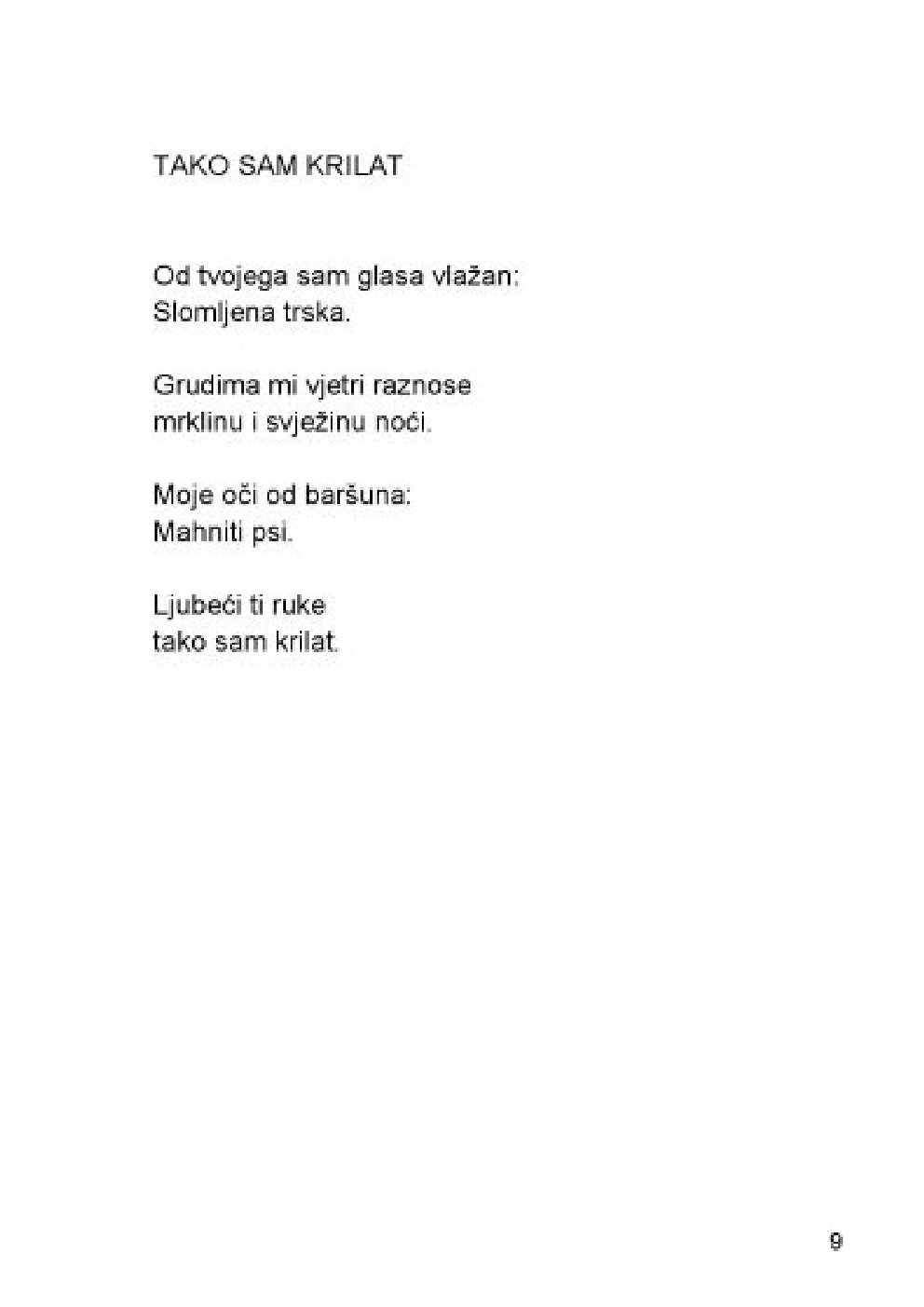 TAKO SAM KRILAT

Od tvojega sam glasa vlažan:
Slomljena trska.

Grudima mi vjetri raznose
mrklinu i svježinu noći.

Moje oči od baršuna:
Mahniti psi.

Ljubeći ti ruke
tako sam krilat.

9